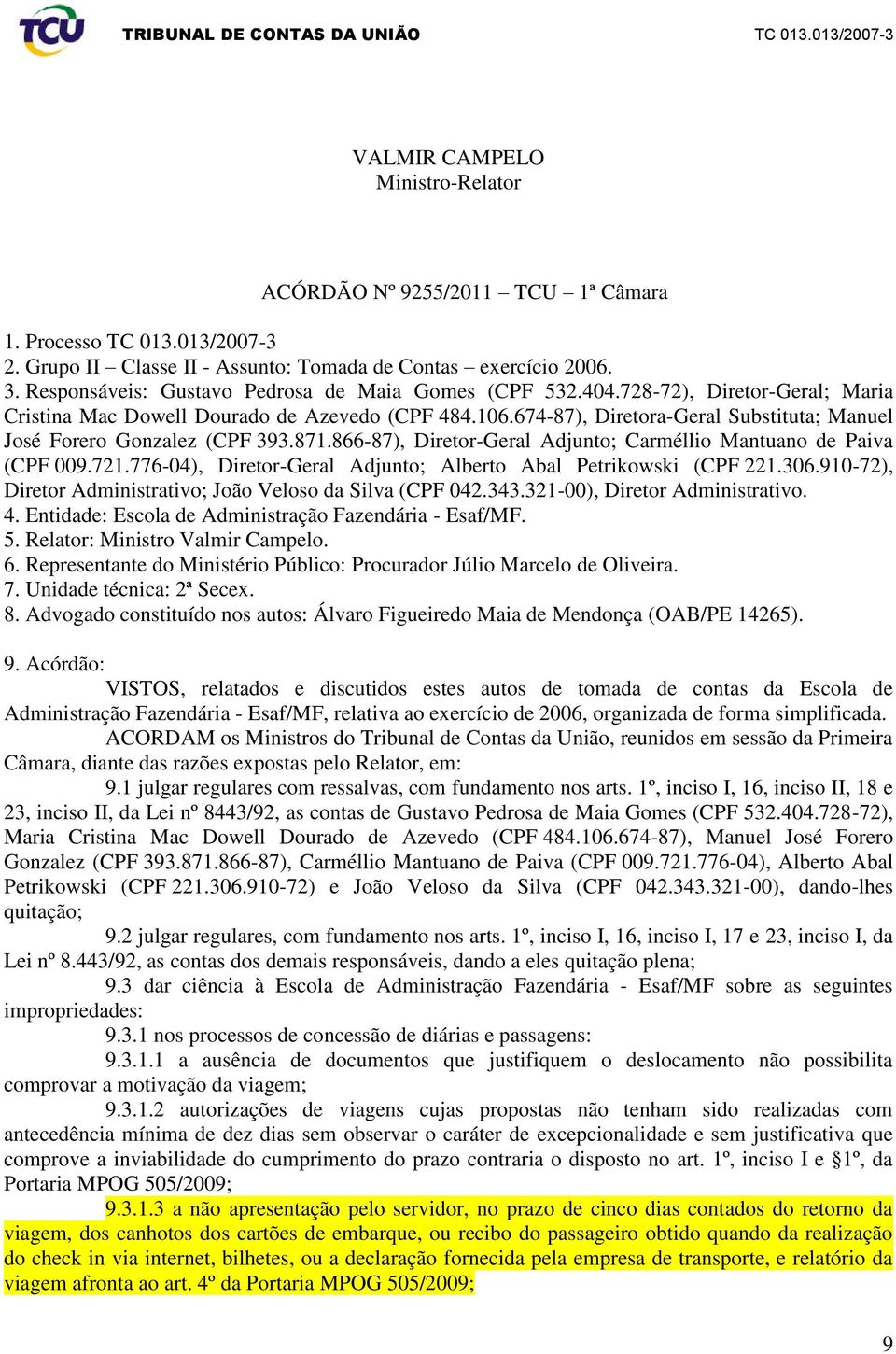 TCU TRIBUNAL DE CONTAS DA UNIÃO TC 013.013/2007-3

VALMIR CAMPELO
Ministro-Relator

ACÓRDÃO Nº 9255/2011 – TCU – 1ª Câmara

1. Processo TC 013.013/2007-3
2. Grupo II – Classe II - Assunto: Tomada de Contas – exercício 2006.
3. Responsáveis: Gustavo Pedrosa de Maia Gomes (CPF 532.404.728-72), Diretor-Geral; Maria Cristina Mac Dowell Dourado de Azevedo (CPF 484.106.674-87), Diretora-Geral Substituta; Manuel José Forero Gonzalez (CPF 393.871.866-87), Diretor-Geral Adjunto; Carméllio Mantuano de Paiva (CPF 009.721.776-04), Diretor-Geral Adjunto; Alberto Abal Petrikowski (CPF 221.306.910-72), Diretor Administrativo; João Veloso da Silva (CPF 042.343.321-00), Diretor Administrativo.
4. Entidade: Escola de Administração Fazendária - Esaf/MF.
5. Relator: Ministro Valmir Campelo.
6. Representante do Ministério Público: Procurador Júlio Marcelo de Oliveira.
7. Unidade técnica: 2ª Secex.
8. Advogado constituído nos autos: Álvaro Figueiredo Maia de Mendonça (OAB/PE 14265).

9. Acórdão:
VISTOS, relatados e discutidos estes autos de tomada de contas da Escola de Administração Fazendária - Esaf/MF, relativa ao exercício de 2006, organizada de forma simplificada.
ACORDAM os Ministros do Tribunal de Contas da União, reunidos em sessão da Primeira Câmara, diante das razões expostas pelo Relator, em:
9.1 julgar regulares com ressalvas, com fundamento nos arts. 1º, inciso I, 16, inciso II, 18 e 23, inciso II, da Lei nº 8443/92, as contas de Gustavo Pedrosa de Maia Gomes (CPF 532.404.728-72), Maria Cristina Mac Dowell Dourado de Azevedo (CPF 484.106.674-87), Manuel José Forero Gonzalez (CPF 393.871.866-87), Carméllio Mantuano de Paiva (CPF 009.721.776-04), Alberto Abal Petrikowski (CPF 221.306.910-72) e João Veloso da Silva (CPF 042.343.321-00), dando-lhes quitação;
9.2 julgar regulares, com fundamento nos arts. 1º, inciso I, 16, inciso I, 17 e 23, inciso I, da Lei nº 8.443/92, as contas dos demais responsáveis, dando a eles quitação plena;
9.3 dar ciência à Escola de Administração Fazendária - Esaf/MF sobre as seguintes impropriedades:
9.3.1 nos processos de concessão de diárias e passagens:
9.3.1.1 a ausência de documentos que justifiquem o deslocamento não possibilita comprovar a motivação da viagem;
9.3.1.2 autorizações de viagens cujas propostas não tenham sido realizadas com antecedência mínima de dez dias sem observar o caráter de excepcionalidade e sem justificativa que comprove a inviabilidade do cumprimento do prazo contraria o disposto no art. 1º, inciso I e §1º, da Portaria MPOG 505/2009;
9.3.1.3 a não apresentação pelo servidor, no prazo de cinco dias contados do retorno da viagem, dos canhotos dos cartões de embarque, ou recibo do passageiro obtido quando da realização do check in via internet, bilhetes, ou a declaração fornecida pela empresa de transporte, e relatório da viagem afronta ao art. 4º da Portaria MPOG 505/2009;

9